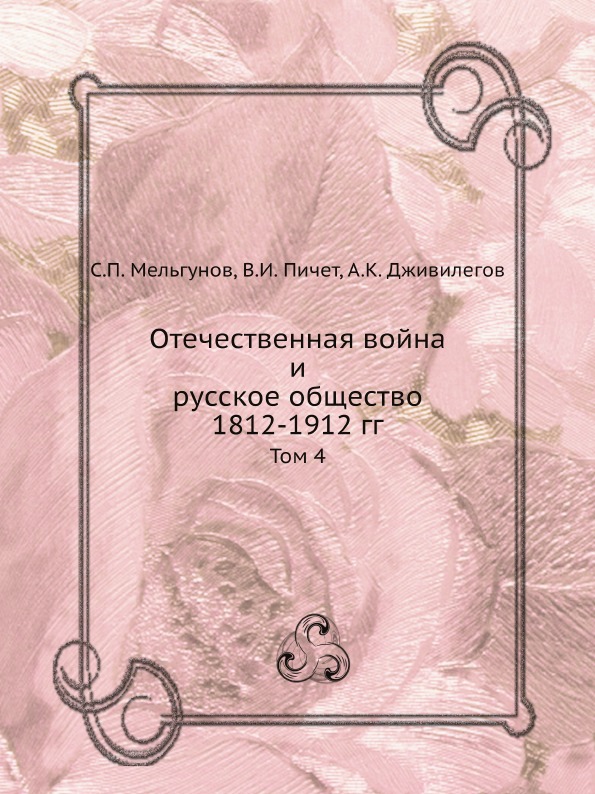 С.П. Мельгунов, В.И. Пичет, А.К. Дживилегов

Отечественная война
и
русское общество
1812-1912 гг
Том 4